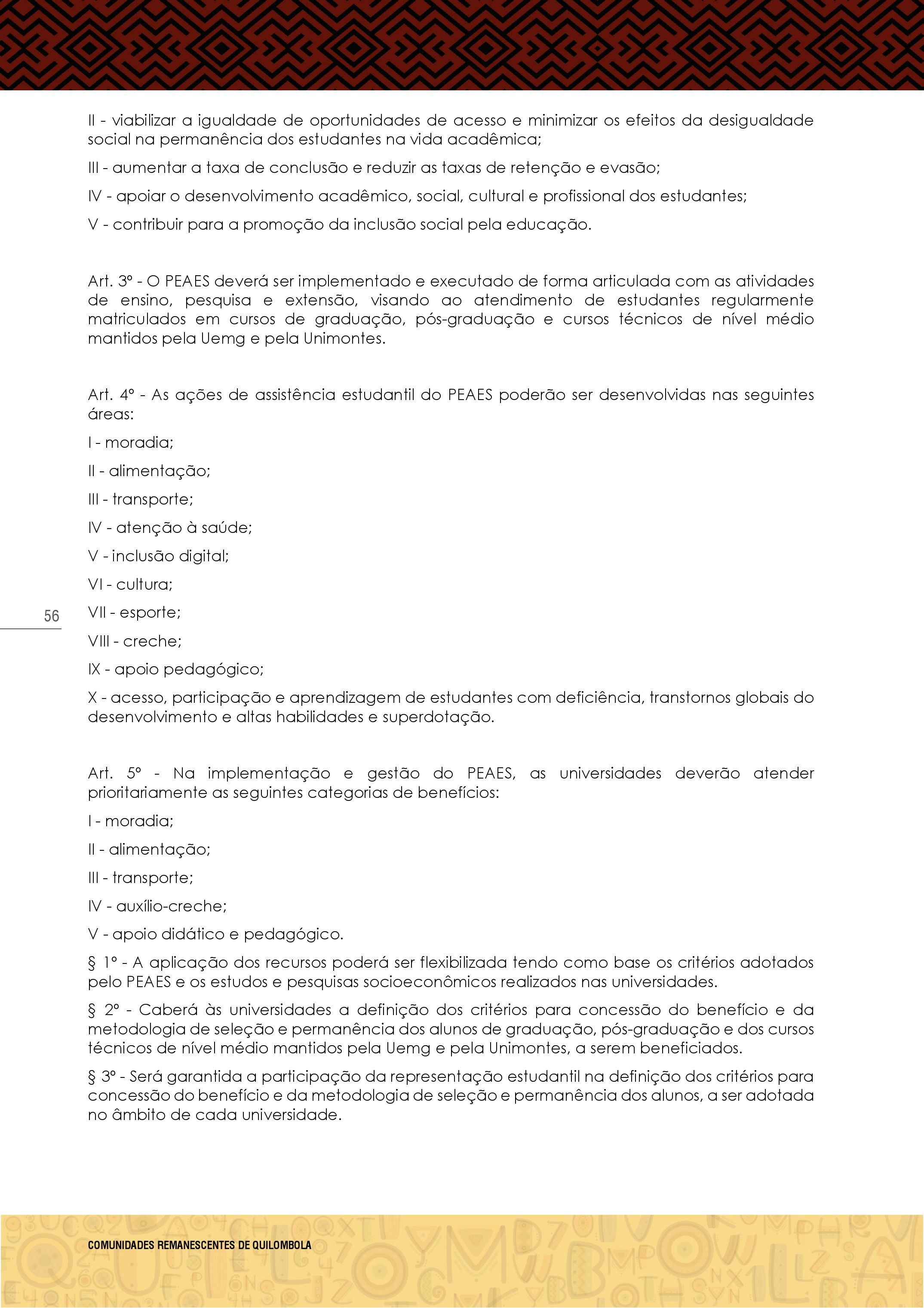 II - viabilizar a igualdade de oportunidades de acesso e minimizar os efeitos da desigualdade social na permanência dos estudantes na vida acadêmica;

III - aumentar a taxa de conclusão e reduzir as taxas de retenção e evasão;

IV - apoiar o desenvolvimento acadêmico, social, cultural e profissional dos estudantes;

V - contribuir para a promoção da inclusão social pela educação.

Art. 3º - O PEAES deverá ser implementado e executado de forma articulada com as atividades de ensino, pesquisa e extensão, visando ao atendimento de estudantes regularmente matriculados em cursos de graduação, pós-graduação e cursos técnicos de nível médio mantidos pela Uemg e pela Unimontes.

Art. 4º - As ações de assistência estudantil do PEAES poderão ser desenvolvidas nas seguintes áreas:

I - moradia;

II - alimentação;

III - transporte;

IV - atenção à saúde;

V - inclusão digital;

VI - cultura;

56

VII - esporte;

VIII - creche;

IX - apoio pedagógico;

X - acesso, participação e aprendizagem de estudantes com deficiência, transtornos globais do desenvolvimento e altas habilidades e superdotação.

Art. 5º - Na implementação e gestão do PEAES, as universidades deverão atender prioritariamente as seguintes categorias de benefícios:

I - moradia;

II - alimentação;

III - transporte;

IV - auxílio-creche;

V - apoio didático e pedagógico.

§ 1º - A aplicação dos recursos poderá ser flexibilizada tendo como base os critérios adotados pelo PEAES e os estudos e pesquisas socioeconômicos realizados nas universidades.

§ 2º - Caberá às universidades a definição dos critérios para concessão do benefício e da metodologia de seleção e permanência dos alunos de graduação, pós-graduação e dos cursos técnicos de nível médio mantidos pela Uemg e pela Unimontes, a serem beneficiados.

§ 3º - Será garantida a participação da representação estudantil na definição dos critérios para concessão do benefício e da metodologia de seleção e permanência dos alunos, a ser adotada no âmbito de cada universidade.

COMUNIDADES REMANESCENTES DE QUILOMBOLA